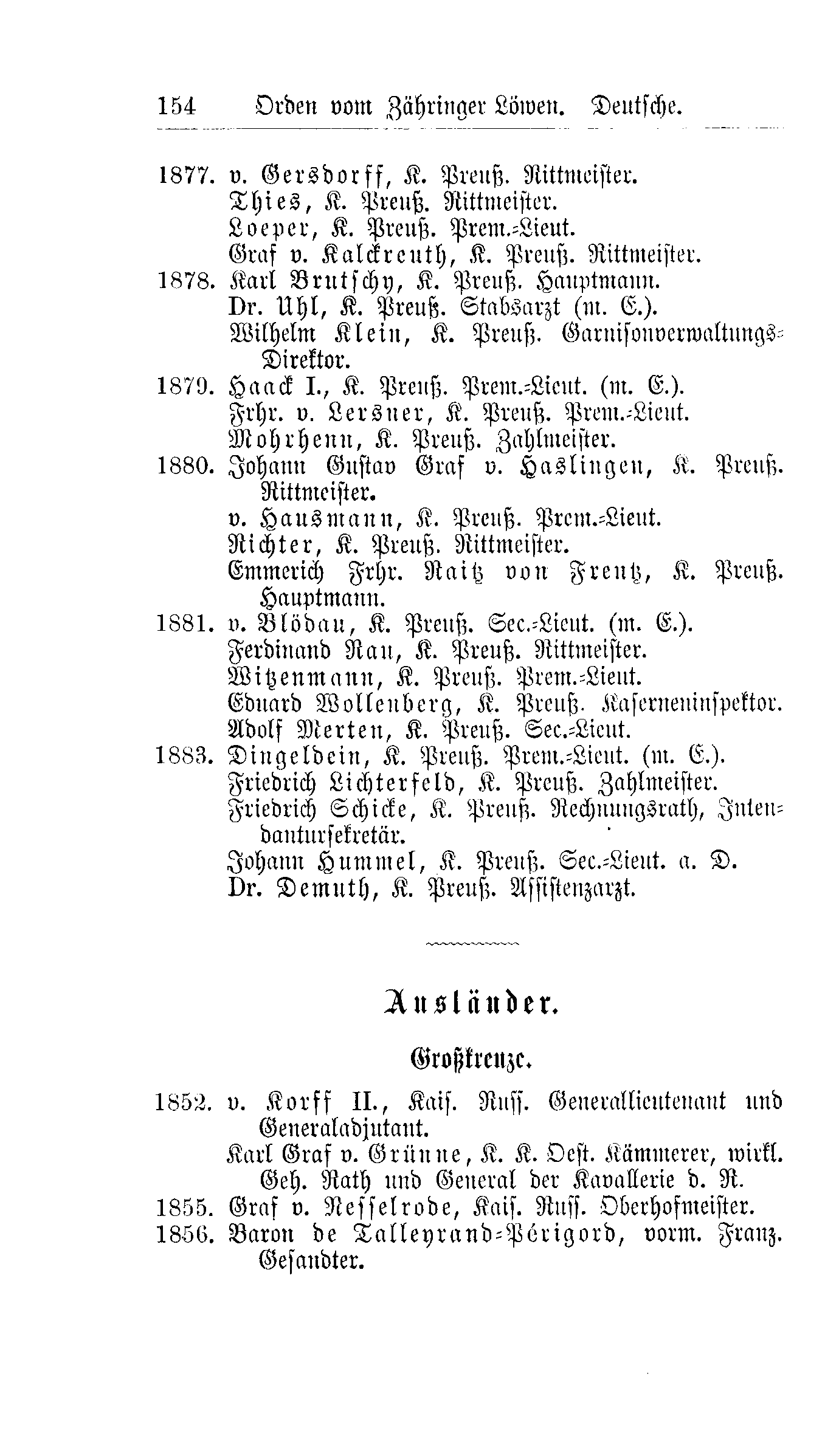 154 Orden vom Zähringer Löwen. Deutsche.

1877. v. Gersdorff, K. Preuß. Rittmeister.
Thies, K. Preuß. Rittmeister.
Loeper, K. Preuß. Prem.-Lieut.
Graf v. Kalckreuth, K. Preuß. Rittmeister.
1878. Karl Brutschy, K. Preuß. Hauptmann.
Dr. Uhl, K. Preuß. Stabsarzt (m. E.).
Wilhelm Klein, K. Preuß. Garnisonverwaltungs-Direktor.
1879. Haack I., K. Preuß. Prem.-Lieut. (m. E.).
Frhr. v. Lersner, K. Preuß. Prem.-Lieut.
Mohrhenn, K. Preuß. Zahlmeister.
1880. Johann Gustav Graf v. Haslingen, K. Preuß. Rittmeister.
v. Hausmann, K. Preuß. Prem.-Lieut.
Richter, K. Preuß. Rittmeister.
Emmerich Frhr. Raitz von Frentz, K. Preuß. Hauptmann.
1881. v. Blödau, K. Preuß. Sec.-Lieut. (m. E.).
Ferdinand Rau, K. Preuß. Rittmeister.
Witzenmann, K. Preuß. Prem.-Lieut.
Eduard Wollenberg, K. Preuß. Kaserneninspektor.
Adolf Merten, K. Preuß. Sec.-Lieut.
1883. Dingeldein, K. Preuß. Prem.-Lieut. (m. E.).
Friedrich Lichterfeld, K. Preuß. Zahlmeister.
Friedrich Schicke, K. Preuß. Rechnungsrath, Intendantursekretär.
Johann Hummel, K. Preuß. Sec.-Lieut. a. D.
Dr. Demuth, K. Preuß. Assistenzarzt.

Ausländer.

Großkreuze.

1852. v. Korff II., Kais. Russ. Generallieutenant und Generaladjutant.
Karl Graf v. Grünne, K. K. Oest. Kämmerer, wirkl. Geh. Rath und General der Kavallerie d. R.
1855. Graf v. Nesselrode, Kais. Russ. Oberhofmeister.
1856. Baron de Talleyrand-Périgord, vorm. Franz. Gesandter.